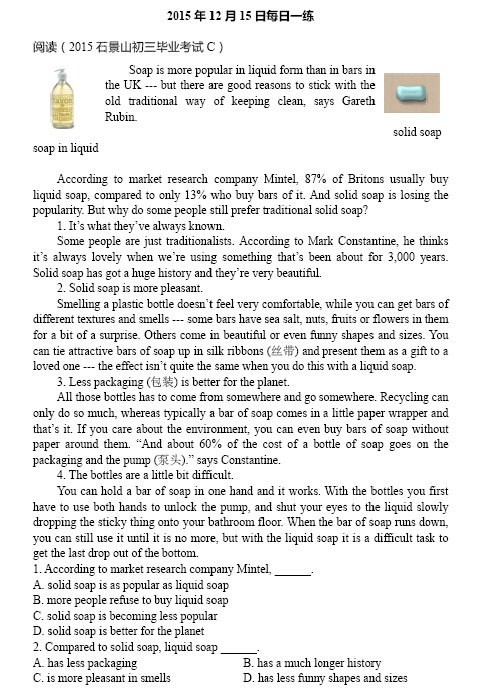 2015 年 12 月 15 日每日一练

阅读（2015 石景山初三毕业考试 C）

SAVON

Soap is more popular in liquid form than in bars in the UK --- but there are good reasons to stick with the old traditional way of keeping clean, says Gareth Rubin.

solid soap

soap in liquid

According to market research company Mintel, 87% of Britons usually buy liquid soap, compared to only 13% who buy bars of it. And solid soap is losing the popularity. But why do some people still prefer traditional solid soap?

1. It's what they've always known.

Some people are just traditionalists. According to Mark Constantine, he thinks it's always lovely when we're using something that's been about for 3,000 years. Solid soap has got a huge history and they're very beautiful.

2. Solid soap is more pleasant.

Smelling a plastic bottle doesn't feel very comfortable, while you can get bars of different textures and smells --- some bars have sea salt, nuts, fruits or flowers in them for a bit of a surprise. Others come in beautiful or even funny shapes and sizes. You can tie attractive bars of soap up in silk ribbons (丝带) and present them as a gift to a loved one --- the effect isn't quite the same when you do this with a liquid soap.

3. Less packaging (包装) is better for the planet.

All those bottles has to come from somewhere and go somewhere. Recycling can only do so much, whereas typically a bar of soap comes in a little paper wrapper and that's it. If you care about the environment, you can even buy bars of soap without paper around them. "And about 60% of the cost of a bottle of soap goes on the packaging and the pump (泵头)." says Constantine.

4. The bottles are a little bit difficult.

You can hold a bar of soap in one hand and it works. With the bottles you first have to use both hands to unlock the pump, and shut your eyes to the liquid slowly dropping the sticky thing onto your bathroom floor. When the bar of soap runs down, you can still use it until it is no more, but with the liquid soap it is a difficult task to get the last drop out of the bottom.

1. According to market research company Mintel, ______.
A. solid soap is as popular as liquid soap
B. more people refuse to buy liquid soap
C. solid soap is becoming less popular
D. solid soap is better for the planet

2. Compared to solid soap, liquid soap ______.
A. has less packaging
B. has a much longer history
C. is more pleasant in smells
D. has less funny shapes and sizes